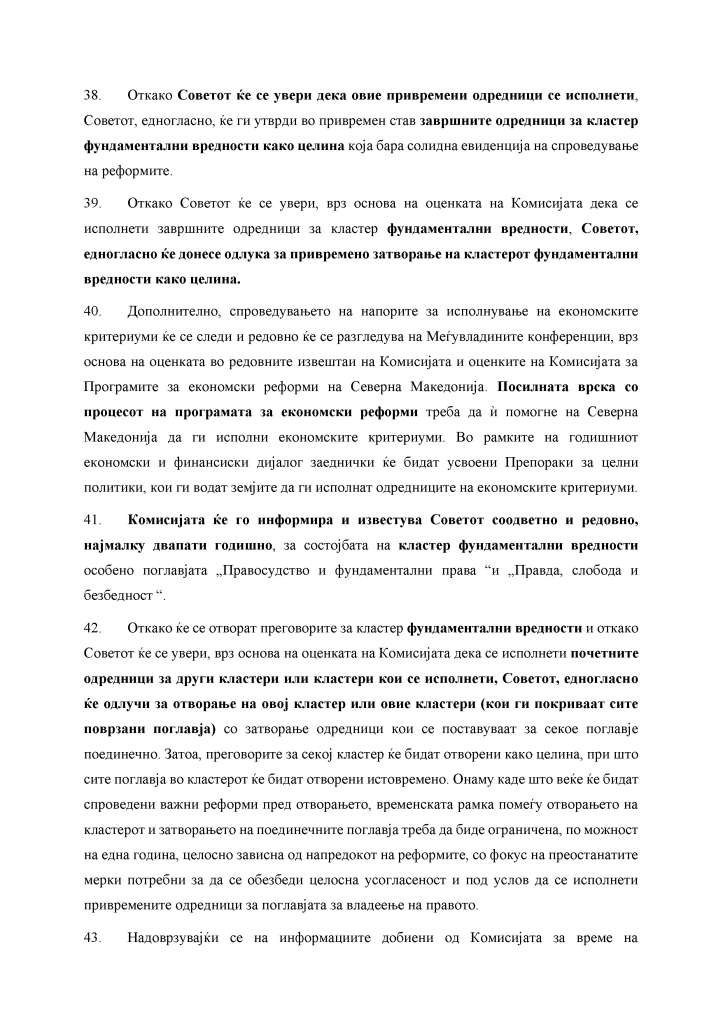 38. Откако Советот ќе се увери дека овие привремени одредници се исполнети, Советот, едногласно, ќе ги утврди во привремен став завршните одредници за кластер фундаментални вредности како целина која бара солидна евиденција на спроведување на реформите.

39. Откако Советот ќе се увери, врз основа на оценката на Комисијата дека се исполнети завршните одредници за кластер фундаментални вредности, Советот, едногласно ќе донесе одлука за привремено затворање на кластерот фундаментални вредности како целина.

40. Дополнително, спроведувањето на напорите за исполнување на економските критериуми ќе се следи и редовно ќе се разгледува на Меѓувладините конференции, врз основа на оценката во редовните извештаи на Комисијата и оценките на Комисијата за Програмите за економски реформи на Северна Македонија. Посилната врска со процесот на програмата за економски реформи треба да ѝ помогне на Северна Македонија да ги исполни економските критериуми. Во рамките на годишниот економски и финансиски дијалог заеднички ќе бидат усвоени Препораки за целни политики, кои ги водат земјите да ги исполнат одредниците на економските критериуми.

41. Комисијата ќе го информира и известува Советот соодветно и редовно, најмалку двапати годишно, за состојбата на кластер фундаментални вредности особено поглавјата „Правосудство и фундаментални права “и „Правда, слобода и безбедност “.

42. Откако ќе се отворат преговорите за кластер фундаментални вредности и откако Советот ќе се увери, врз основа на оценката на Комисијата дека се исполнети почетните одредници за други кластери или кластери кои се исполнети, Советот, едногласно ќе одлучи за отворање на овој кластер или овие кластери (кои ги покриваат сите поврзани поглавја) со затворање одредници кои се поставуваат за секое поглавје поединечно. Затоа, преговорите за секој кластер ќе бидат отворени како целина, при што сите поглавја во кластерот ќе бидат отворени истовремено. Онаму каде што веќе ќе бидат спроведени важни реформи пред отворањето, временската рамка помеѓу отворањето на кластерот и затворањето на поединечните поглавја треба да биде ограничена, по можност на една година, целосно зависна од напредокот на реформите, со фокус на преостанатите мерки потребни за да се обезбеди целосна усогласеност и под услов да се исполнети привремените одредници за поглавјата за владеење на правото.

43. Надоврзувајќи се на информациите добиени од Комисијата за време на